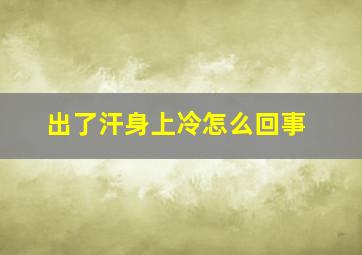 出了汗身上冷怎么回事